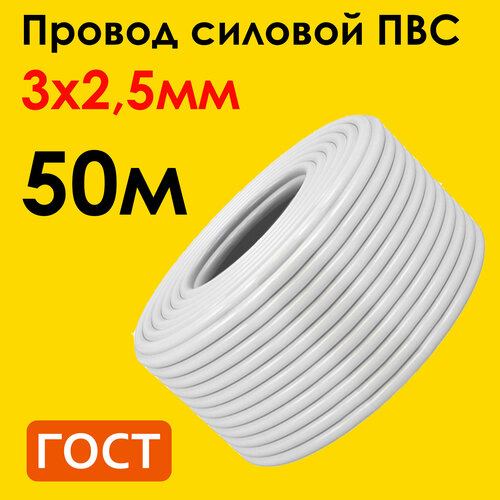 Провод силовой ПВС
3х2,5мм
50м
ГОСТ